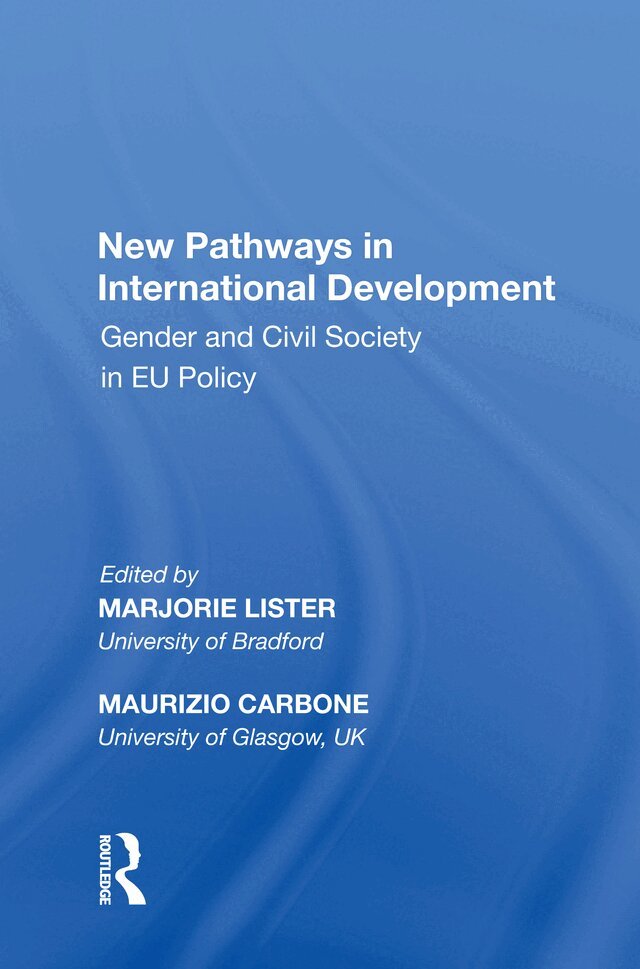 New Pathways in International Development

Gender and Civil Society in EU Policy

Edited by
MARJORIE LISTER
University of Bradford

MAURIZIO CARBONE
University of Glasgow, UK

ROUTLEDGE